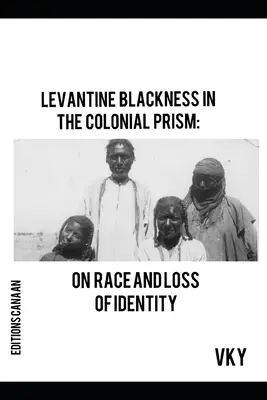 LEVANTINE BLACKNESS IN THE COLONIAL PRISM:

ON RACE AND LOSS OF IDENTITY

EDITIONS CANAAN

VKY